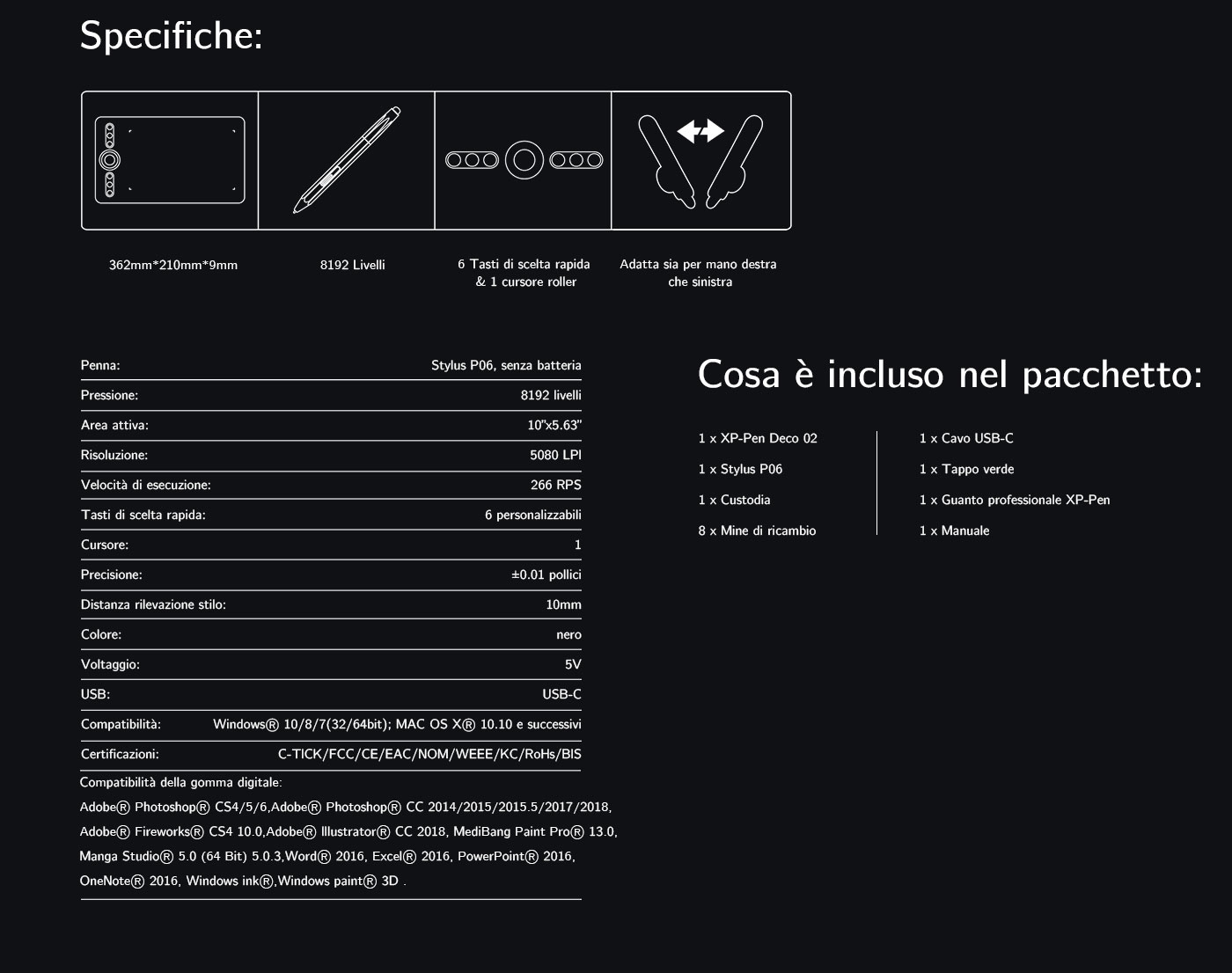 Specifiche:

362mm*210mm*9mm

8192 Livelli

6 Tasti di scelta rapida & 1 cursore roller

Adatta sia per mano destra che sinistra

| | |
|---|---|
| Penna: | Stylus P06, senza batteria |
| Pressione: | 8192 livelli |
| Area attiva: | 10"x5.63" |
| Risoluzione: | 5080 LPI |
| Velocità di esecuzione: | 266 RPS |
| Tasti di scelta rapida: | 6 personalizzabili |
| Cursore: | 1 |
| Precisione: | ±0.01 pollici |
| Distanza rilevazione stilo: | 10mm |
| Colore: | nero |
| Voltaggio: | 5V |
| USB: | USB-C |
| Compatibilità: | Windows® 10/8/7(32/64bit); MAC OS X® 10.10 e successivi |
| Certificazioni: | C-TICK/FCC/CE/EAC/NOM/WEEE/KC/RoHs/BIS |

Compatibilità della gomma digitale:
Adobe® Photoshop® CS4/5/6,Adobe® Photoshop® CC 2014/2015/2015.5/2017/2018, Adobe® Fireworks® CS4 10.0,Adobe® Illustrator® CC 2018, MediBang Paint Pro® 13.0, Manga Studio® 5.0 (64 Bit) 5.0.3,Word® 2016, Excel® 2016, PowerPoint® 2016, OneNote® 2016, Windows ink®,Windows paint® 3D .

Cosa è incluso nel pacchetto:

1 x XP-Pen Deco 02
1 x Stylus P06
1 x Custodia
8 x Mine di ricambio

1 x Cavo USB-C
1 x Tappo verde
1 x Guanto professionale XP-Pen
1 x Manuale